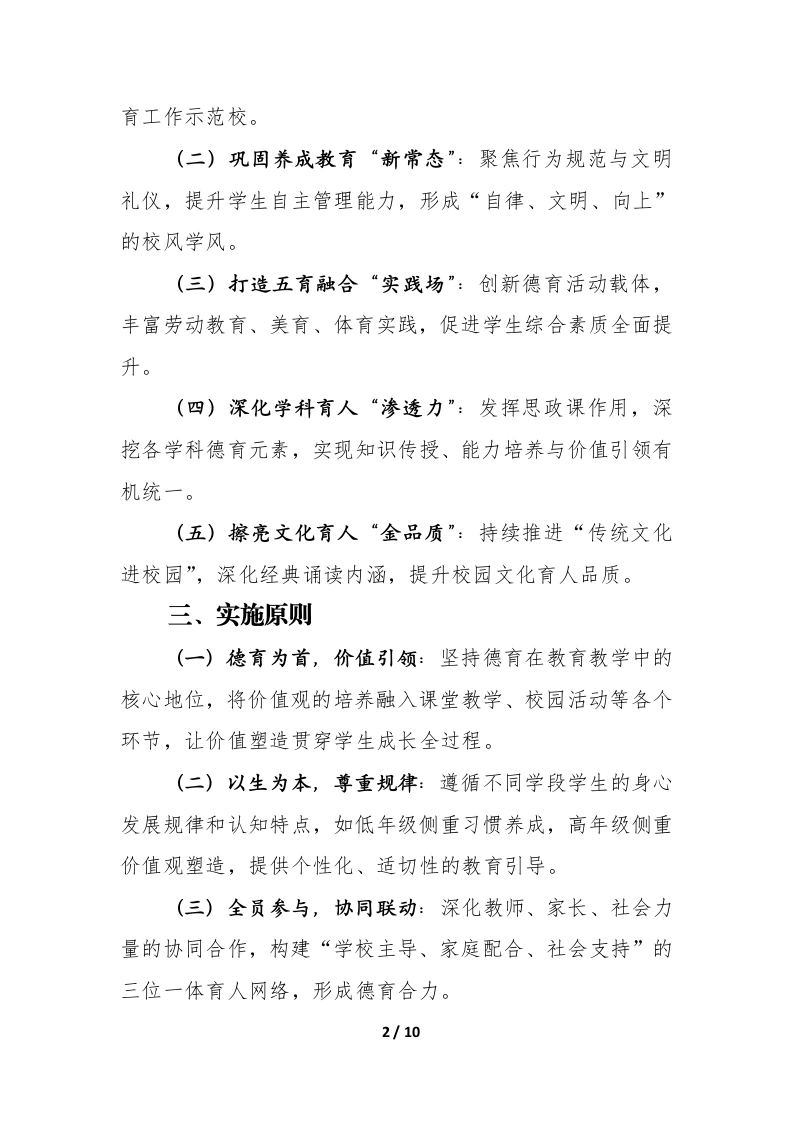 育工作示范校。

（二）巩固养成教育“新常态”：聚焦行为规范与文明礼仪，提升学生自主管理能力，形成“自律、文明、向上”的校风学风。

（三）打造五育融合“实践场”：创新德育活动载体，丰富劳动教育、美育、体育实践，促进学生综合素质全面提升。

（四）深化学科育人“渗透力”：发挥思政课作用，深挖各学科德育元素，实现知识传授、能力培养与价值引领有机统一。

（五）擦亮文化育人“金品质”：持续推进“传统文化进校园”，深化经典诵读内涵，提升校园文化育人品质。

三、实施原则

（一）德育为首，价值引领：坚持德育在教育教学中的核心地位，将价值观的培养融入课堂教学、校园活动等各个环节，让价值塑造贯穿学生成长全过程。

（二）以生为本，尊重规律：遵循不同学段学生的身心发展规律和认知特点，如低年级侧重习惯养成，高年级侧重价值观塑造，提供个性化、适切性的教育引导。

（三）全员参与，协同联动：深化教师、家长、社会力量的协同合作，构建“学校主导、家庭配合、社会支持”的三位一体育人网络，形成德育合力。

2 / 10